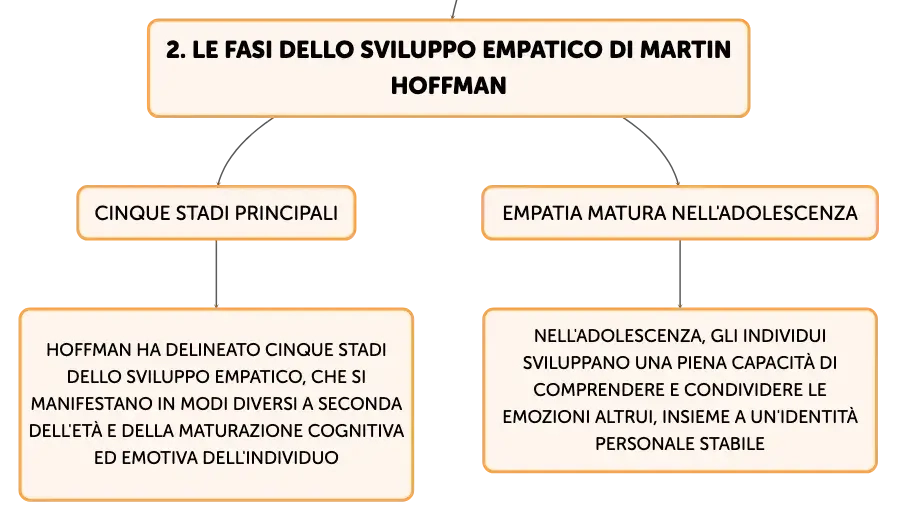 2. LE FASI DELLO SVILUPPO EMPATICO DI MARTIN HOFFMAN

CINQUE STADI PRINCIPALI

HOFFMAN HA DELINEATO CINQUE STADI DELLO SVILUPPO EMPATICO, CHE SI MANIFESTANO IN MODI DIVERSI A SECONDA DELL'ETÀ E DELLA MATURAZIONE COGNITIVA ED EMOTIVA DELL'INDIVIDUO

EMPATIA MATURA NELL'ADOLESCENZA

NELL'ADOLESCENZA, GLI INDIVIDUI SVILUPPANO UNA PIENA CAPACITÀ DI COMPRENDERE E CONDIVIDERE LE EMOZIONI ALTRUI, INSIEME A UN'IDENTITÀ PERSONALE STABILE